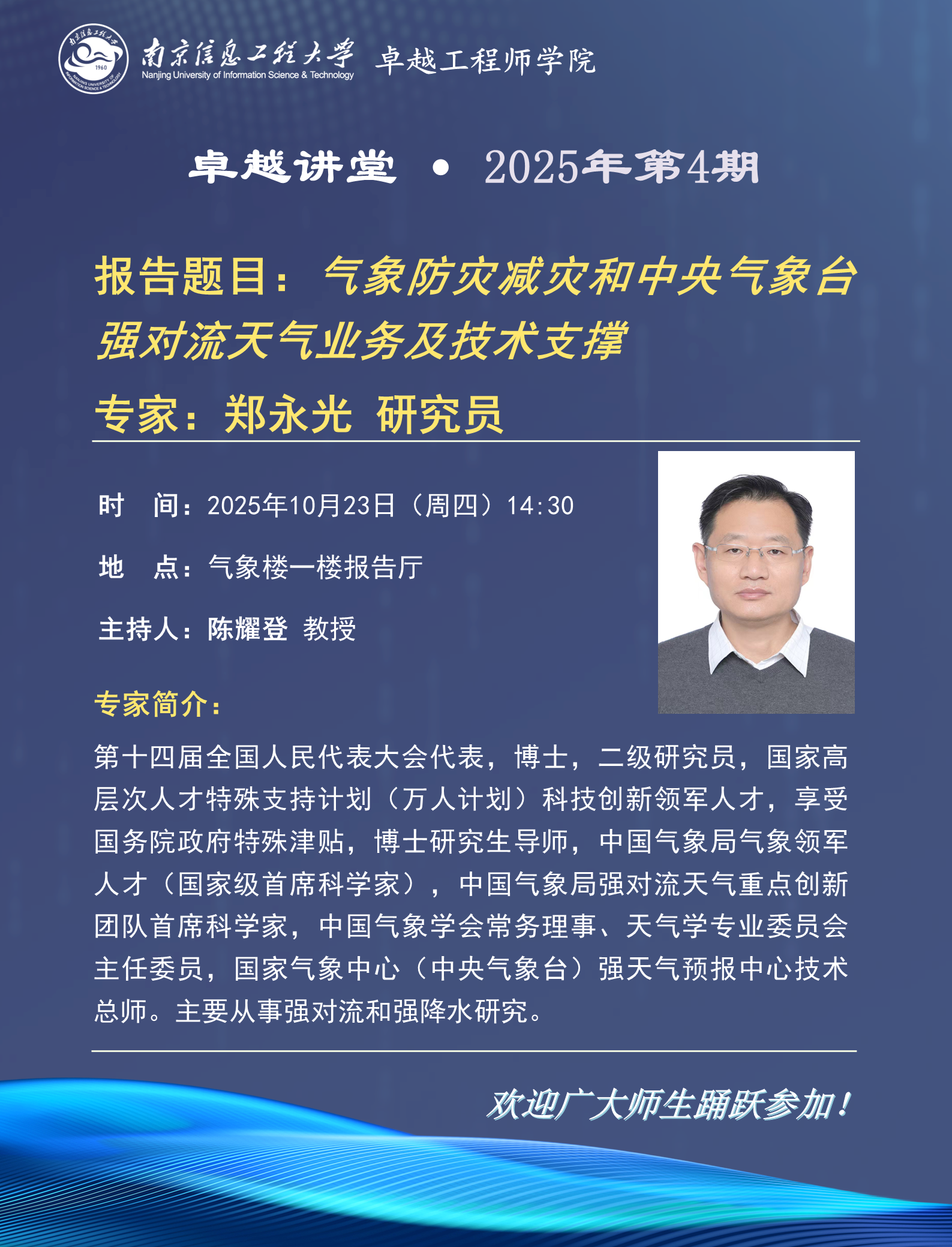 南京信息工程大学
Nanjing University of Information Science & Technology
卓越工程师学院

卓越讲堂 • 2025年第4期

报告题目：气象防灾减灾和中央气象台强对流天气业务及技术支撑

专家：郑永光 研究员

时 间：2025年10月23日（周四）14:30

地 点：气象楼一楼报告厅

主持人：陈耀登 教授

专家简介：

第十四届全国人民代表大会代表，博士，二级研究员，国家高层次人才特殊支持计划（万人计划）科技创新领军人才，享受国务院政府特殊津贴，博士研究生导师，中国气象局气象领军人才（国家级首席科学家），中国气象局强对流天气重点创新团队首席科学家，中国气象学会常务理事、天气学专业委员会主任委员，国家气象中心（中央气象台）强天气预报中心技术总师。主要从事强对流和强降水研究。

欢迎广大师生踊跃参加！